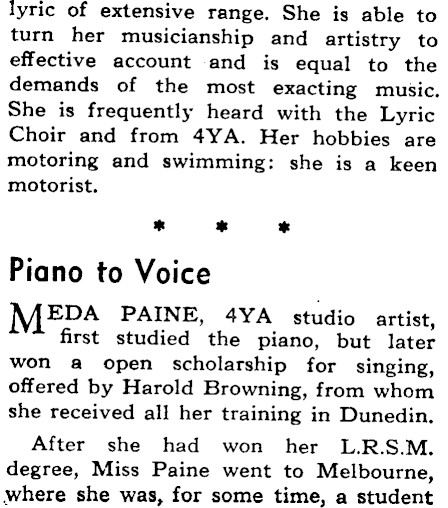 lyric of extensive range. She is able to turn her musicianship and artistry to effective account and is equal to the demands of the most exacting music. She is frequently heard with the Lyric Choir and from 4YA. Her hobbies are motoring and swimming: she is a keen motorist.

* * *

Piano to Voice

MEDA PAINE, 4YA studio artist, first studied the piano, but later won a open scholarship for singing, offered by Harold Browning, from whom she received all her training in Dunedin.

After she had won her L.R.S.M. degree, Miss Paine went to Melbourne, where she was, for some time, a student